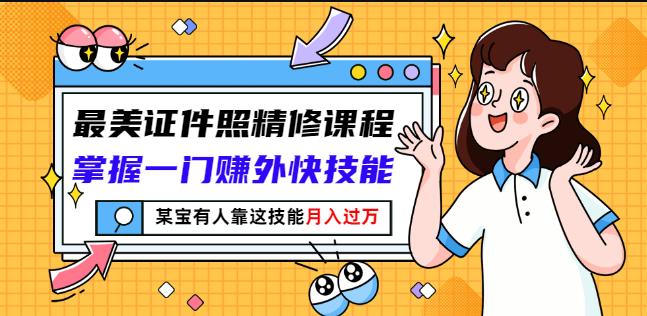 最美证件照精修课程
掌握一门赚外快技能
某宝有人靠这技能月入过万